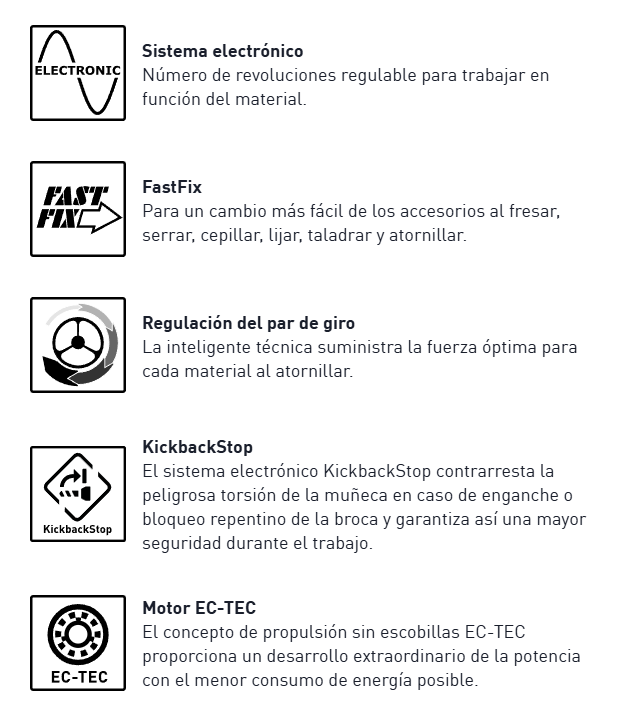 ELECTRONIC

Sistema electrónico
Número de revoluciones regulable para trabajar en función del material.

FAST FIX

FastFix
Para un cambio más fácil de los accesorios al fresar, serrar, cepillar, lijar, taladrar y atornillar.

Regulación del par de giro
La inteligente técnica suministra la fuerza óptima para cada material al atornillar.

KickbackStop

KickbackStop
El sistema electrónico KickbackStop contrarresta la peligrosa torsión de la muñeca en caso de enganche o bloqueo repentino de la broca y garantiza así una mayor seguridad durante el trabajo.

EC-TEC

Motor EC-TEC
El concepto de propulsión sin escobillas EC-TEC proporciona un desarrollo extraordinario de la potencia con el menor consumo de energía posible.